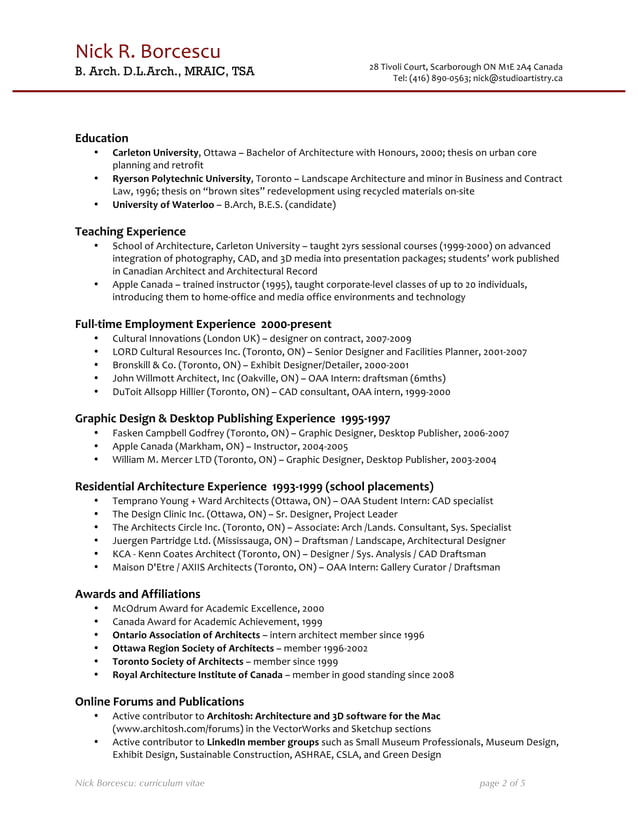 Nick R. Borcescu
B. Arch. D.L.Arch., MRAIC, TSA

28 Tivoli Court, Scarborough ON M1E 2A4 Canada
Tel: (416) 890-0563; nick@studioartistry.ca

Education
• Carleton University, Ottawa – Bachelor of Architecture with Honours, 2000; thesis on urban core planning and retrofit
• Ryerson Polytechnic University, Toronto – Landscape Architecture and minor in Business and Contract Law, 1996; thesis on "brown sites" redevelopment using recycled materials on-site
• University of Waterloo – B.Arch, B.E.S. (candidate)

Teaching Experience
• School of Architecture, Carleton University – taught 2yrs sessional courses (1999-2000) on advanced integration of photography, CAD, and 3D media into presentation packages; students' work published in Canadian Architect and Architectural Record
• Apple Canada – trained instructor (1995), taught corporate-level classes of up to 20 individuals, introducing them to home-office and media office environments and technology

Full-time Employment Experience 2000-present
• Cultural Innovations (London UK) – designer on contract, 2007-2009
• LORD Cultural Resources Inc. (Toronto, ON) – Senior Designer and Facilities Planner, 2001-2007
• Bronskill & Co. (Toronto, ON) – Exhibit Designer/Detailer, 2000-2001
• John Willmott Architect, Inc (Oakville, ON) – OAA Intern: draftsman (6mths)
• DuToit Allsopp Hillier (Toronto, ON) – CAD consultant, OAA intern, 1999-2000

Graphic Design & Desktop Publishing Experience 1995-1997
• Fasken Campbell Godfrey (Toronto, ON) – Graphic Designer, Desktop Publisher, 2006-2007
• Apple Canada (Markham, ON) – Instructor, 2004-2005
• William M. Mercer LTD (Toronto, ON) – Graphic Designer, Desktop Publisher, 2003-2004

Residential Architecture Experience 1993-1999 (school placements)
• Temprano Young + Ward Architects (Ottawa, ON) – OAA Student Intern: CAD specialist
• The Design Clinic Inc. (Ottawa, ON) – Sr. Designer, Project Leader
• The Architects Circle Inc. (Toronto, ON) – Associate: Arch /Lands. Consultant, Sys. Specialist
• Juergen Partridge Ltd. (Mississauga, ON) – Draftsman / Landscape, Architectural Designer
• KCA - Kenn Coates Architect (Toronto, ON) – Designer / Sys. Analysis / CAD Draftsman
• Maison D'Etre / AXIIS Architects (Toronto, ON) – OAA Intern: Gallery Curator / Draftsman

Awards and Affiliations
• McOdrum Award for Academic Excellence, 2000
• Canada Award for Academic Achievement, 1999
• Ontario Association of Architects – intern architect member since 1996
• Ottawa Region Society of Architects – member 1996-2002
• Toronto Society of Architects – member since 1999
• Royal Architecture Institute of Canada – member in good standing since 2008

Online Forums and Publications
• Active contributor to Architosh: Architecture and 3D software for the Mac (www.architosh.com/forums) in the VectorWorks and Sketchup sections
• Active contributor to LinkedIn member groups such as Small Museum Professionals, Museum Design, Exhibit Design, Sustainable Construction, ASHRAE, CSLA, and Green Design

Nick Borcescu: curriculum vitae
page 2 of 5